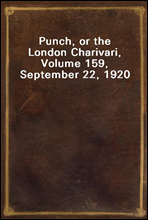 Punch, or the London Charivari, Volume 159, September 22, 1920